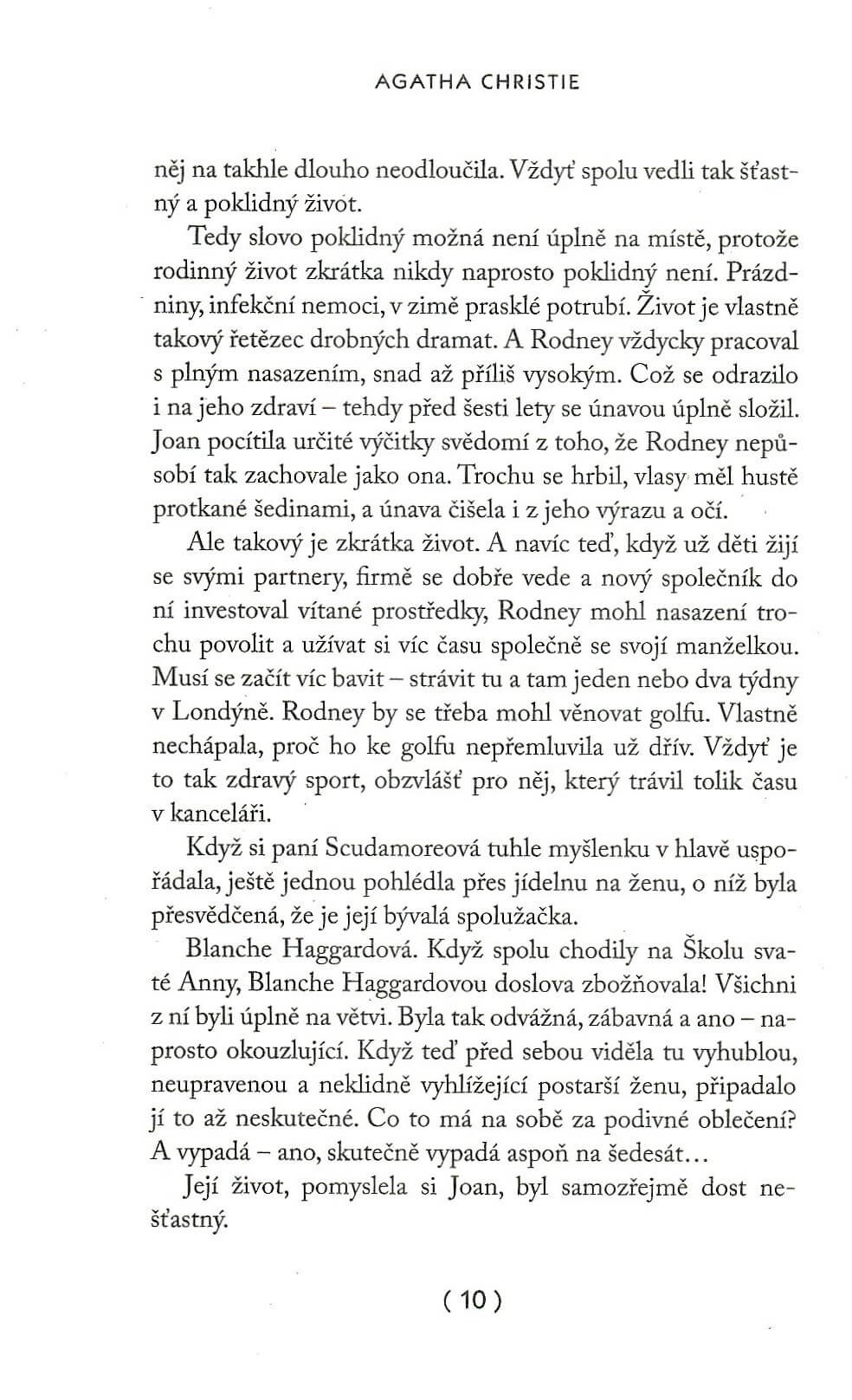 AGATHA CHRISTIE

něj na takhle dlouho neodloučila. Vždyť spolu vedli tak šťastný a poklidný život.

Tedy slovo poklidný možná není úplně na místě, protože rodinný život zkrátka nikdy naprosto poklidný není. Prázdniny, infekční nemoci, v zimě prasklé potrubí. Život je vlastně takový řetězec drobných dramat. A Rodney vždycky pracoval s plným nasazením, snad až příliš vysokým. Což se odrazilo i na jeho zdraví – tehdy před šesti lety se únavou úplně složil. Joan pocítila určité výčitky svědomí z toho, že Rodney nepůsobí tak zachovale jako ona. Trochu se hrbil, vlasy měl hustě protkané šedinami, a únava čišela i z jeho výrazu a očí.

Ale takový je zkrátka život. A navíc teď, když už děti žijí se svými partnery, firmě se dobře vede a nový společník do ní investoval vítané prostředky, Rodney mohl nasazení trochu povolit a užívat si víc času společně se svojí manželkou. Musí se začít víc bavit – strávit tu a tam jeden nebo dva týdny v Londýně. Rodney by se třeba mohl věnovat golfu. Vlastně nechápala, proč ho ke golfu nepřemluvila už dřív. Vždyť je to tak zdravý sport, obzvlášť pro něj, který trávil tolik času v kanceláři.

Když si paní Scudamoreová tuhle myšlenku v hlavě uspořádala, ještě jednou pohlédla přes jídelnu na ženu, o níž byla přesvědčená, že je její bývalá spolužačka.

Blanche Haggardová. Když spolu chodily na Školu svaté Anny, Blanche Haggardovou doslova zbožňovala! Všichni z ní byli úplně na větvi. Byla tak odvážná, zábavná a ano – naprosto okouzlující. Když teď před sebou viděla tu vyhublou, neupravenou a neklidně vyhlížející postarší ženu, připadalo jí to až neskutečné. Co to má na sobě za podivné oblečení? A vypadá – ano, skutečně vypadá aspoň na šedesát...

Její život, pomyslela si Joan, byl samozřejmě dost nešťastný.

( 10 )